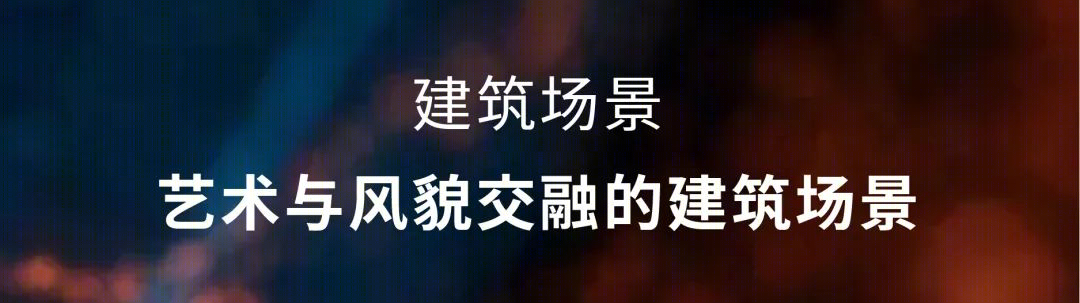 建筑场景

艺术与风貌交融的建筑场景